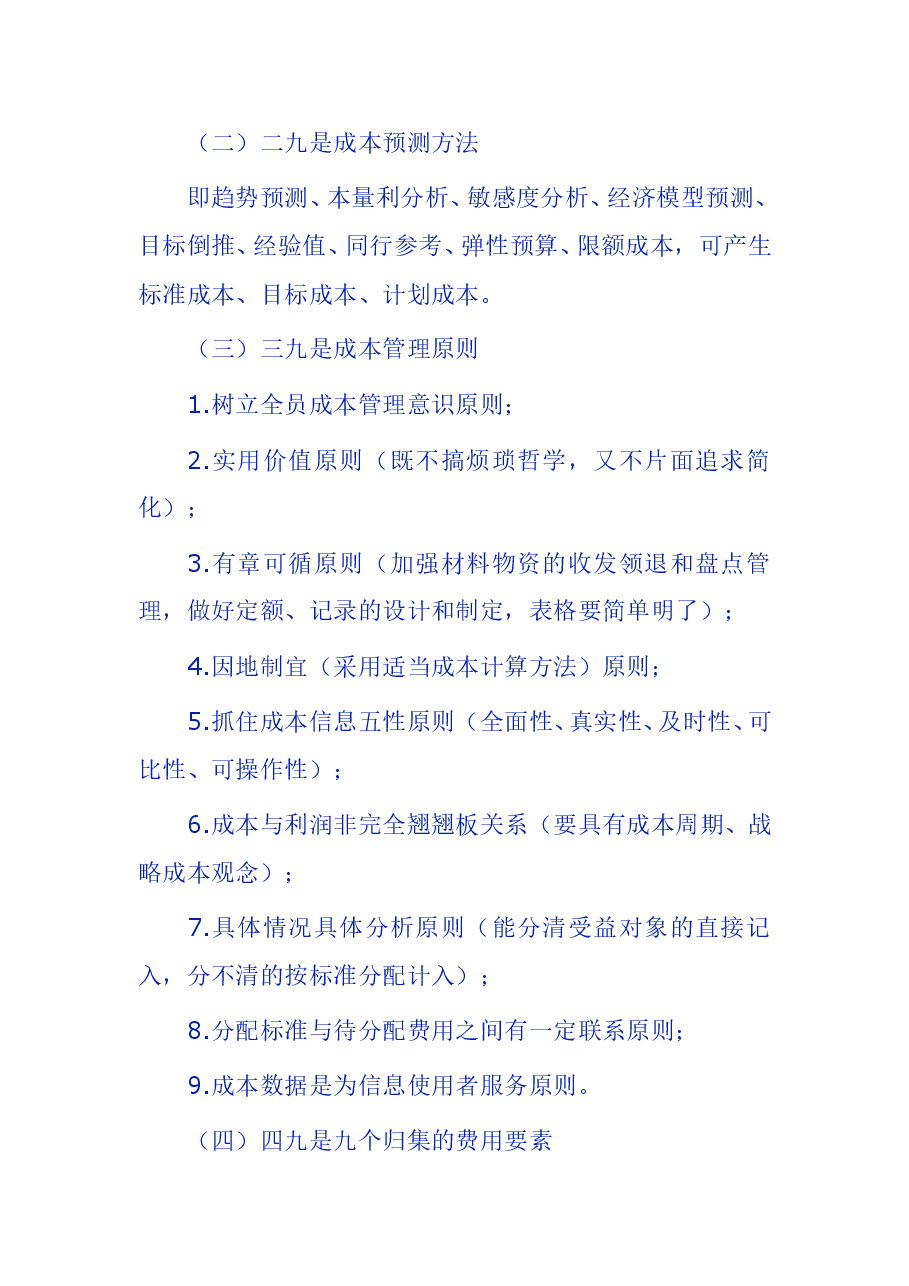 （二）二九是成本预测方法

即趋势预测、本量利分析、敏感度分析、经济模型预测、目标倒推、经验值、同行参考、弹性预算、限额成本，可产生标准成本、目标成本、计划成本。

（三）三九是成本管理原则

1.树立全员成本管理意识原则；

2.实用价值原则（既不搞烦琐哲学，又不片面追求简化）；

3.有章可循原则（加强材料物资的收发领退和盘点管理，做好定额、记录的设计和制定，表格要简单明了）；

4.因地制宜（采用适当成本计算方法）原则；

5.抓住成本信息五性原则（全面性、真实性、及时性、可比性、可操作性）；

6.成本与利润非完全翘翘板关系（要具有成本周期、战略成本观念）；

7.具体情况具体分析原则（能分清受益对象的直接记入，分不清的按标准分配计入）；

8.分配标准与待分配费用之间有一定联系原则；

9.成本数据是为信息使用者服务原则。

（四）四九是九个归集的费用要素